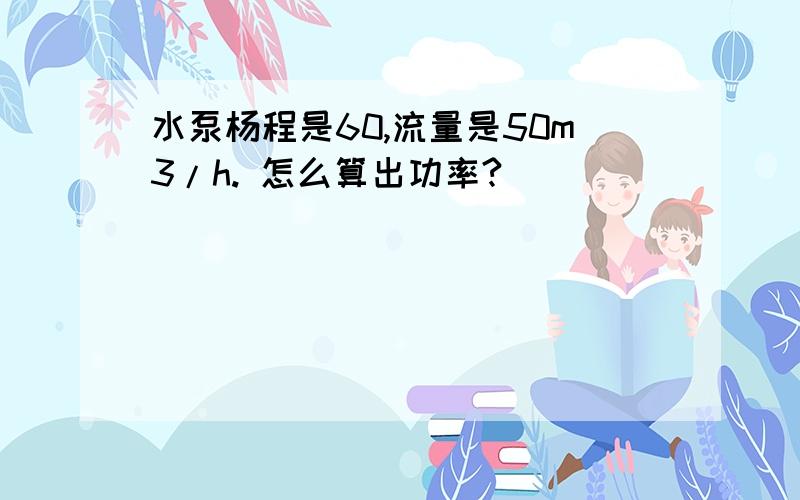 水泵杨程是60,流量是50m3/h. 怎么算出功率?